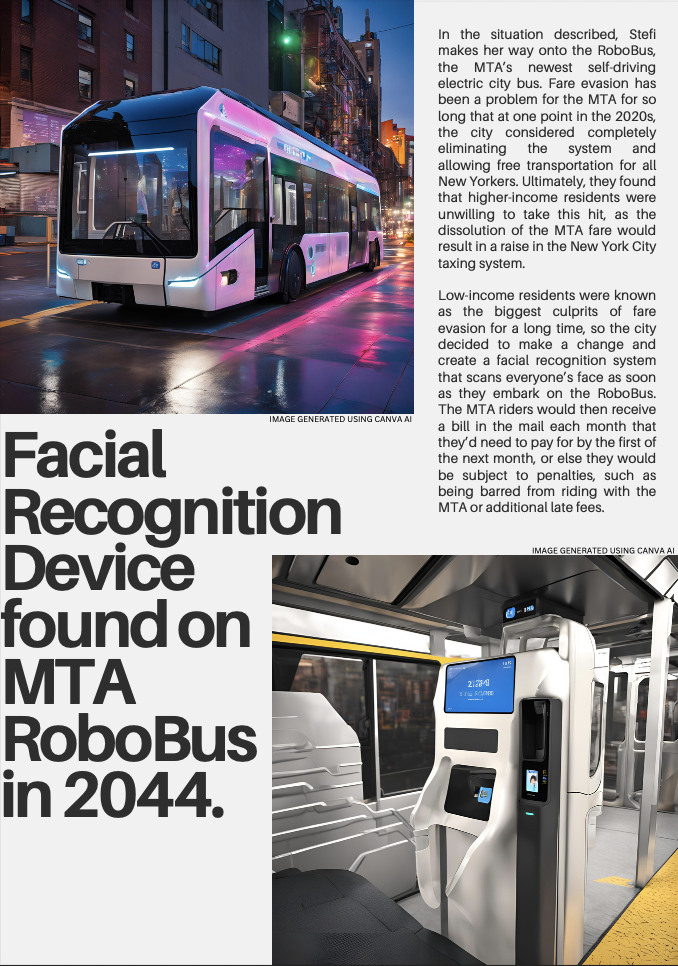 In the situation described, Stefi makes her way onto the RoboBus, the MTA's newest self-driving electric city bus. Fare evasion has been a problem for the MTA for so long that at one point in the 2020s, the city considered completely eliminating the system and allowing free transportation for all New Yorkers. Ultimately, they found that higher-income residents were unwilling to take this hit, as the dissolution of the MTA fare would result in a raise in the New York City taxing system.

Low-income residents were known as the biggest culprits of fare evasion for a long time, so the city decided to make a change and create a facial recognition system that scans everyone's face as soon as they embark on the RoboBus. The MTA riders would then receive a bill in the mail each month that they'd need to pay for by the first of the next month, or else they would be subject to penalties, such as being barred from riding with the MTA or additional late fees.

IMAGE GENERATED USING CANVA AI

Facial Recognition Device found on MTA RoboBus in 2044.

IMAGE GENERATED USING CANVA AI